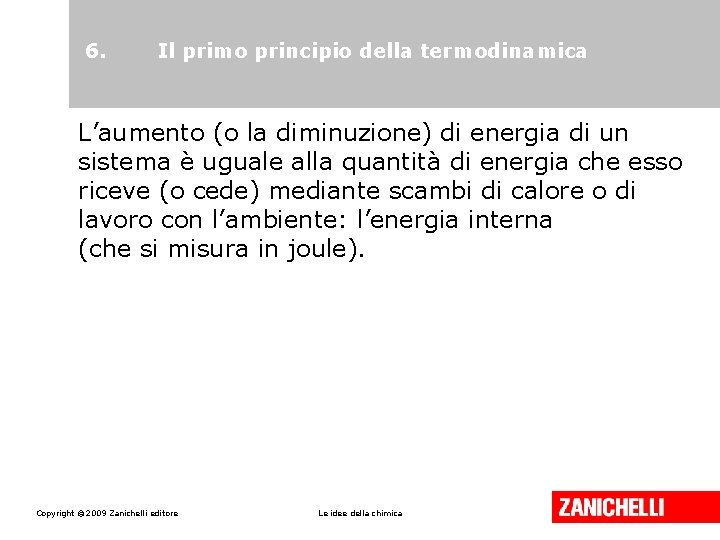 6. Il primo principio della termodinamica

L’aumento (o la diminuzione) di energia di un sistema è uguale alla quantità di energia che esso riceve (o cede) mediante scambi di calore o di lavoro con l’ambiente: l’energia interna (che si misura in joule).

Copyright © 2009 Zanichelli editore

Le idee della chimica

ZANICHELLI